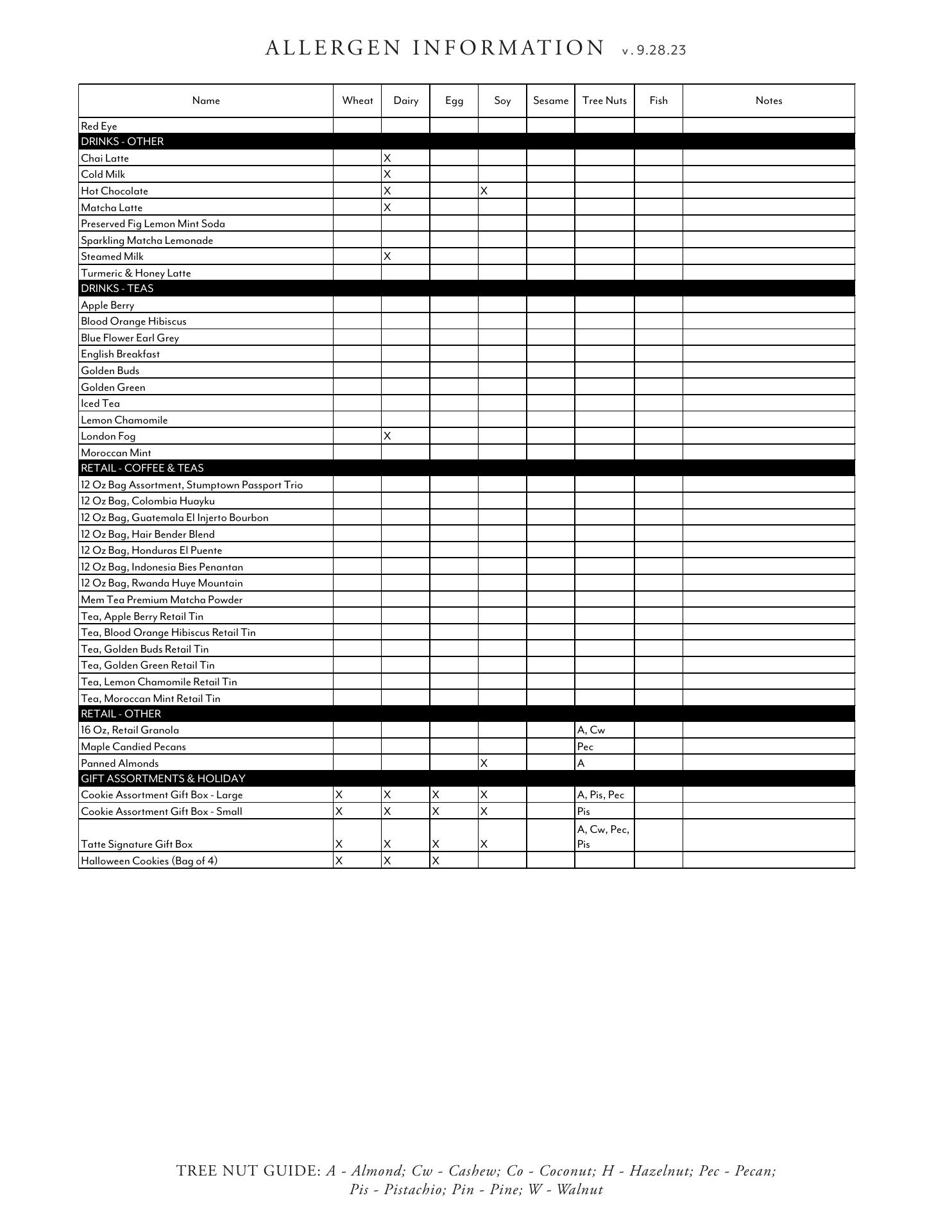 ALLERGEN INFORMATION v.9.28.23

| Name | Wheat | Dairy | Egg | Soy | Sesame | Tree Nuts | Fish | Notes |
|---|---|---|---|---|---|---|---|---|
| Red Eye | | | | | | | | |
| DRINKS - OTHER | | | | | | | | |
| Chai Latte | | X | | | | | | |
| Cold Milk | | X | | | | | | |
| Hot Chocolate | | X | | X | | | | |
| Matcha Latte | | X | | | | | | |
| Preserved Fig Lemon Mint Soda | | | | | | | | |
| Sparkling Matcha Lemonade | | | | | | | | |
| Steamed Milk | | X | | | | | | |
| Turmeric & Honey Latte | | | | | | | | |
| DRINKS - TEAS | | | | | | | | |
| Apple Berry | | | | | | | | |
| Blood Orange Hibiscus | | | | | | | | |
| Blue Flower Earl Grey | | | | | | | | |
| English Breakfast | | | | | | | | |
| Golden Buds | | | | | | | | |
| Golden Green | | | | | | | | |
| Iced Tea | | | | | | | | |
| Lemon Chamomile | | | | | | | | |
| London Fog | | X | | | | | | |
| Moroccan Mint | | | | | | | | |
| RETAIL - COFFEE & TEAS | | | | | | | | |
| 12 Oz Bag Assortment, Stumptown Passport Trio | | | | | | | | |
| 12 Oz Bag, Colombia Huayku | | | | | | | | |
| 12 Oz Bag, Guatemala El Injerto Bourbon | | | | | | | | |
| 12 Oz Bag, Hair Bender Blend | | | | | | | | |
| 12 Oz Bag, Honduras El Puente | | | | | | | | |
| 12 Oz Bag, Indonesia Bies Penantan | | | | | | | | |
| 12 Oz Bag, Rwanda Huye Mountain | | | | | | | | |
| Mem Tea Premium Matcha Powder | | | | | | | | |
| Tea, Apple Berry Retail Tin | | | | | | | | |
| Tea, Blood Orange Hibiscus Retail Tin | | | | | | | | |
| Tea, Golden Buds Retail Tin | | | | | | | | |
| Tea, Golden Green Retail Tin | | | | | | | | |
| Tea, Lemon Chamomile Retail Tin | | | | | | | | |
| Tea, Moroccan Mint Retail Tin | | | | | | | | |
| RETAIL - OTHER | | | | | | | | |
| 16 Oz, Retail Granola | | | | | | A, Cw | | |
| Maple Candied Pecans | | | | | | Pec | | |
| Panned Almonds | | | | X | | A | | |
| GIFT ASSORTMENTS & HOLIDAY | | | | | | | | |
| Cookie Assortment Gift Box - Large | X | X | X | X | | A, Pis, Pec | | |
| Cookie Assortment Gift Box - Small | X | X | X | X | | Pis | | |
| Tatte Signature Gift Box | X | X | X | X | | A, Cw, Pec, Pis | | |
| Halloween Cookies (Bag of 4) | X | X | X | | | | | |

TREE NUT GUIDE: A - Almond; Cw - Cashew; Co - Coconut; H - Hazelnut; Pec - Pecan; Pis - Pistachio; Pin - Pine; W - Walnut